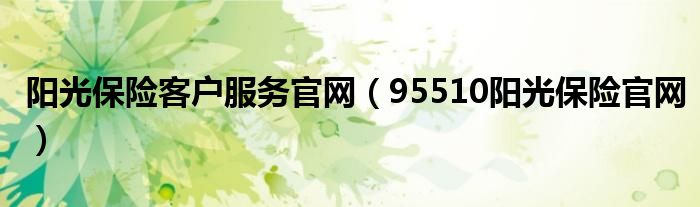 阳光保险客户服务官网（95510阳光保险官网）